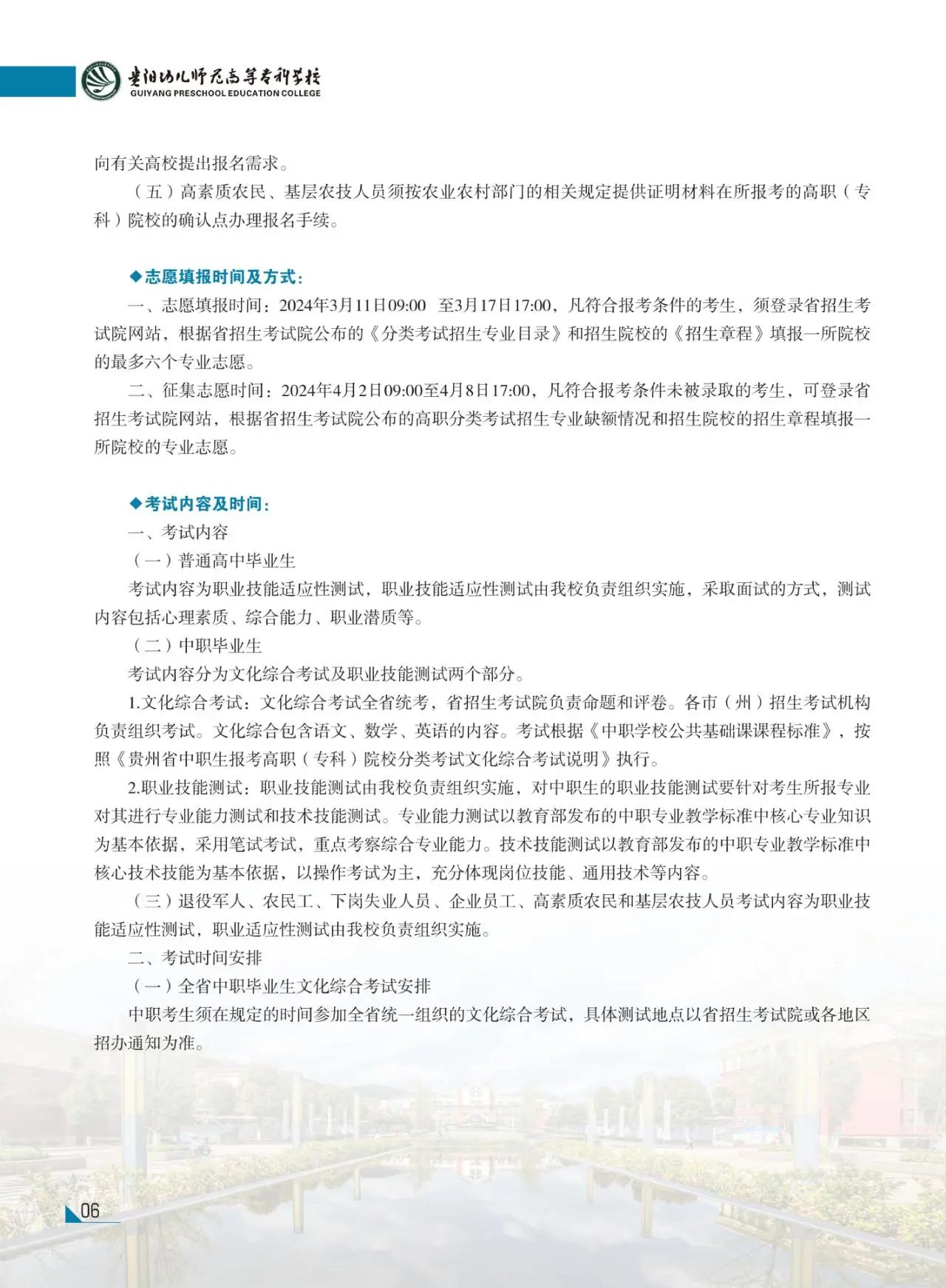 贵阳幼儿师范高等专科学校
GUIYANG PRESCHOOL EDUCATION COLLEGE

向有关高校提出报名需求。

（五）高素质农民、基层农技人员须按农业农村部门的相关规定提供证明材料在所报考的高职（专科）院校的确认点办理报名手续。

◆志愿填报时间及方式：

一、志愿填报时间：2024年3月11日09:00 至3月17日17:00，凡符合报考条件的考生，须登录省招生考试院网站，根据省招生考试院公布的《分类考试招生专业目录》和招生院校的《招生章程》填报一所院校的最多六个专业志愿。

二、征集志愿时间：2024年4月2日09:00至4月8日17:00，凡符合报考条件未被录取的考生，可登录省招生考试院网站，根据省招生考试院公布的高职分类考试招生专业缺额情况和招生院校的招生章程填报一所院校的专业志愿。

◆考试内容及时间：

一、考试内容

（一）普通高中毕业生

考试内容为职业技能适应性测试，职业技能适应性测试由我校负责组织实施，采取面试的方式，测试内容包括心理素质、综合能力、职业潜质等。

（二）中职毕业生

考试内容分为文化综合考试及职业技能测试两个部分。

1.文化综合考试：文化综合考试全省统考，省招生考试院负责命题和评卷。各市（州）招生考试机构负责组织考试。文化综合包含语文、数学、英语的内容。考试根据《中职学校公共基础课课程标准》，按照《贵州省中职生报考高职（专科）院校分类考试文化综合考试说明》执行。

2.职业技能测试：职业技能测试由我校负责组织实施，对中职生的职业技能测试要针对考生所报专业对其进行专业能力测试和技术技能测试。专业能力测试以教育部发布的中职专业教学标准中核心专业知识为基本依据，采用笔试考试，重点考察综合专业能力。技术技能测试以教育部发布的中职专业教学标准中核心技术技能为基本依据，以操作考试为主，充分体现岗位技能、通用技术等内容。

（三）退役军人、农民工、下岗失业人员、企业员工、高素质农民和基层农技人员考试内容为职业技能适应性测试，职业适应性测试由我校负责组织实施。

二、考试时间安排

（一）全省中职毕业生文化综合考试安排

中职考生须在规定的时间参加全省统一组织的文化综合考试，具体测试地点以省招生考试院或各地区招办通知为准。

06